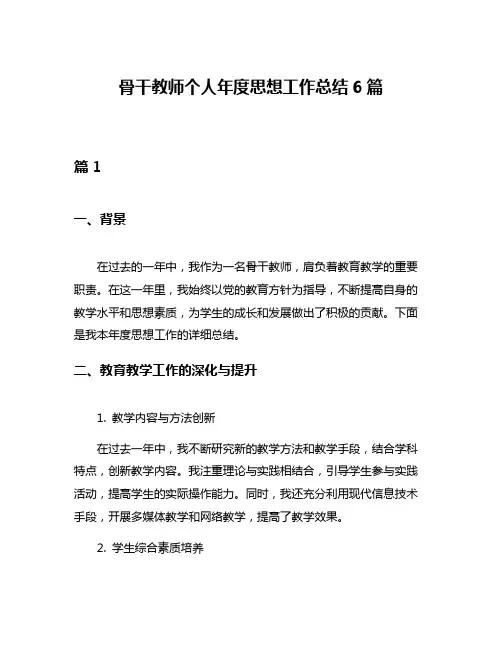 骨干教师个人年度思想工作总结 6 篇

篇 1

一、背景

在过去的一年中，我作为一名骨干教师，肩负着教育教学的重要职责。在这一年里，我始终以党的教育方针为指导，不断提高自身的教学水平和思想素质，为学生的成长和发展做出了积极的贡献。下面是我本年度思想工作的详细总结。

二、教育教学工作的深化与提升

1. 教学内容与方法创新

在过去一年中，我不断研究新的教学方法和教学手段，结合学科特点，创新教学内容。我注重理论与实践相结合，引导学生参与实践活动，提高学生的实际操作能力。同时，我还充分利用现代信息技术手段，开展多媒体教学和网络教学，提高了教学效果。

2. 学生综合素质培养